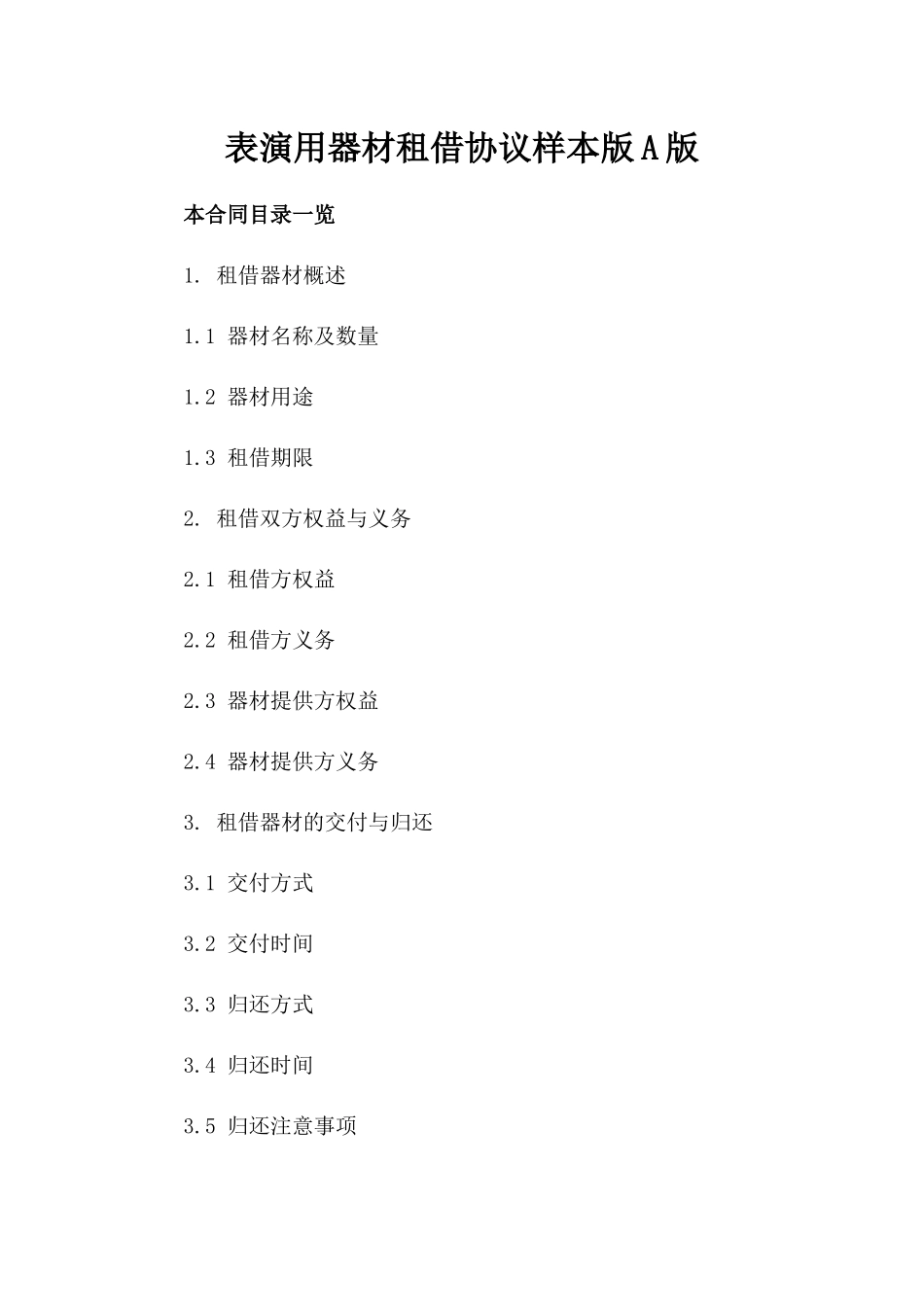 表演用器材租借协议样本版A版

本合同目录一览

1. 租借器材概述

1.1 器材名称及数量

1.2 器材用途

1.3 租借期限

2. 租借双方权益与义务

2.1 租借方权益

2.2 租借方义务

2.3 器材提供方权益

2.4 器材提供方义务

3. 租借器材的交付与归还

3.1 交付方式

3.2 交付时间

3.3 归还方式

3.4 归还时间

3.5 归还注意事项